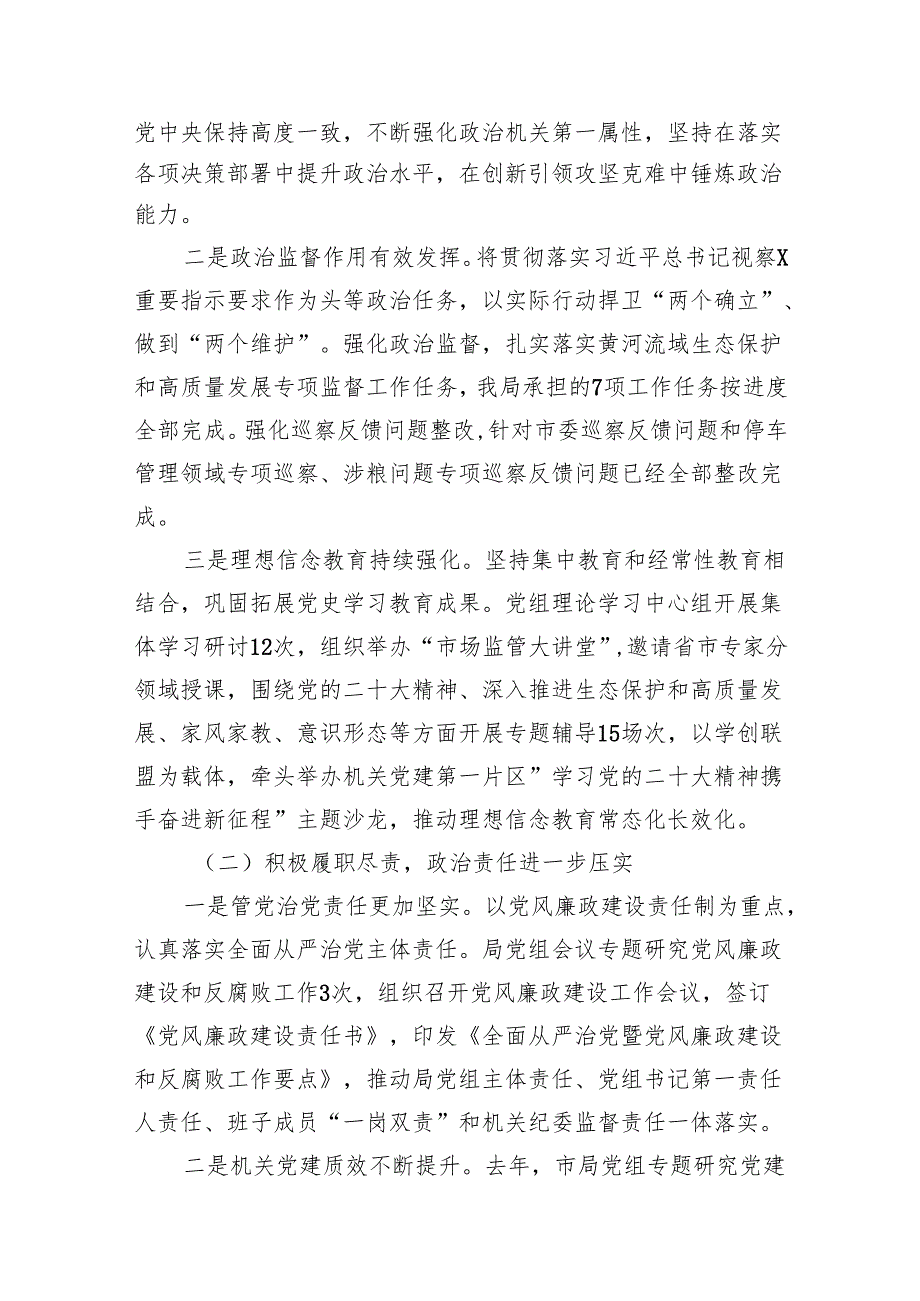 党中央保持高度一致，不断强化政治机关第一属性，坚持在落实各项决策部署中提升政治水平，在创新引领攻坚克难中锤炼政治能力。

二是政治监督作用有效发挥。将贯彻落实习近平总书记视察X重要指示要求作为头等政治任务，以实际行动捍卫“两个确立”、做到“两个维护”。强化政治监督，扎实落实黄河流域生态保护和高质量发展专项监督工作任务，我局承担的7项工作任务按进度全部完成。强化巡察反馈问题整改,针对市委巡察反馈问题和停车管理领域专项巡察、涉粮问题专项巡察反馈问题已经全部整改完成。

三是理想信念教育持续强化。坚持集中教育和经常性教育相结合，巩固拓展党史学习教育成果。党组理论学习中心组开展集体学习研讨12次，组织举办“市场监管大讲堂”,邀请省市专家分领域授课，围绕党的二十大精神、深入推进生态保护和高质量发展、家风家教、意识形态等方面开展专题辅导15场次，以学创联盟为载体，牵头举办机关党建第一片区”学习党的二十大精神携手奋进新征程”主题沙龙，推动理想信念教育常态化长效化。

（二）积极履职尽责，政治责任进一步压实

一是管党治党责任更加坚实。以党风廉政建设责任制为重点，认真落实全面从严治党主体责任。局党组会议专题研究党风廉政建设和反腐败工作3次，组织召开党风廉政建设工作会议，签订《党风廉政建设责任书》，印发《全面从严治党暨党风廉政建设和反腐败工作要点》，推动局党组主体责任、党组书记第一责任人责任、班子成员“一岗双责”和机关纪委监督责任一体落实。

二是机关党建质效不断提升。去年，市局党组专题研究党建